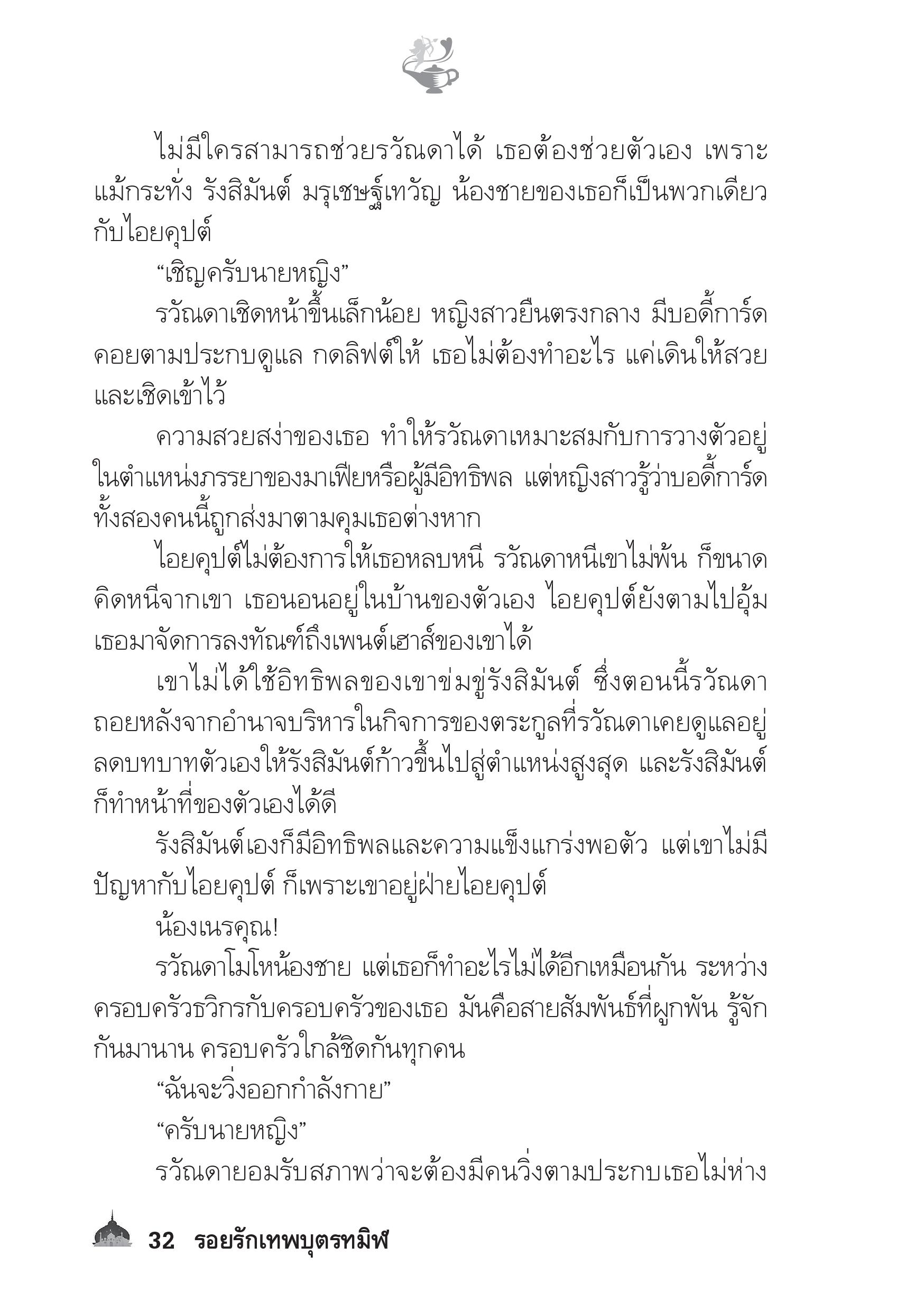 ไม่มีใครสามารถช่วยรวัณดาได้ เธอต้องช่วยตัวเอง เพราะแม้กระทั่ง รังสิมันต์ มรุเชษฐ์เทวัญ น้องชายของเธอก็เป็นพวกเดียวกับไอยคุปต์

“เชิญครับนายหญิง”

รวัณดาเชิดหน้าขึ้นเล็กน้อย หญิงสาวยืนตรงกลาง มีบอดี้การ์ดคอยตามประกบดูแล กดลิฟต์ให้ เธอไม่ต้องทำอะไร แค่เดินให้สวยและเชิดเข้าไว้

ความสวยสง่าของเธอ ทำให้รวัณดาเหมาะสมกับการวางตัวอยู่ในตำแหน่งภรรยาของมาเฟียหรือผู้มีอิทธิพล แต่หญิงสาวรู้ว่าบอดี้การ์ดทั้งสองคนนี้ถูกส่งมาตามคุมเธอต่างหาก

ไอยคุปต์ไม่ต้องการให้เธอหลบหนี รวัณดาหนีเขาไม่พ้น ก็ขนาดคิดหนีจากเขา เธอนอนอยู่ในบ้านของตัวเอง ไอยคุปต์ยังตามไปอุ้มเธอมาจัดการลงทัณฑ์ถึงเพนต์เฮาส์ของเขาได้

เขาไม่ได้ใช้อิทธิพลของเขาข่มขู่รังสิมันต์ ซึ่งตอนนี้รวัณดาถอยหลังจากอำนาจบริหารในกิจการของตระกูลที่รวัณดาเคยดูแลอยู่ ลดบทบาทตัวเองให้รังสิมันต์ก้าวขึ้นไปสู่ตำแหน่งสูงสุด และรังสิมันต์ก็ทำหน้าที่ของตัวเองได้ดี

รังสิมันต์เองก็มีอิทธิพลและความแข็งแกร่งพอตัว แต่เขาไม่มีปัญหากับไอยคุปต์ ก็เพราะเขาอยู่ฝ่ายไอยคุปต์

น้องเนรคุณ!

รวัณดาโมโหน้องชาย แต่เธอก็ทำอะไรไม่ได้อีกเหมือนกัน ระหว่างครอบครัวธวิกรกับครอบครัวของเธอ มันคือสายสัมพันธ์ที่ผูกพัน รู้จักกันมานาน ครอบครัวใกล้ชิดกันทุกคน

“ฉันจะวิ่งออกกำลังกาย”

“ครับนายหญิง”

รวัณดายอมรับสภาพว่าจะต้องมีคนวิ่งตามประกบเธอไม่ห่าง

32 รอยรักเทพบุตรทมิฬ